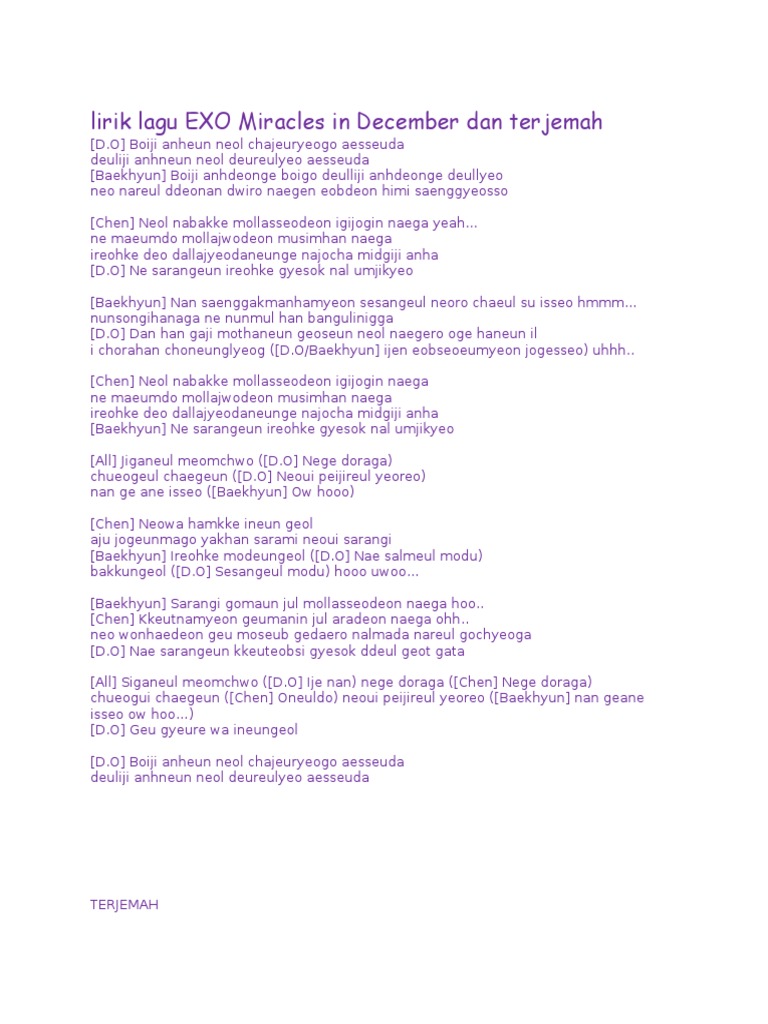 lirik lagu EXO Miracles in December dan terjemah
[D.O] Boiji anheun neol chajeuryeogo aesseuda
deuliji anhneun neol deureulyeo aesseuda
[Baekhyun] Boiji anhdeonge boigo deulliji anhdeonge deullyeo
neo nareul ddeonan dwiro naegen eobdeon himi saenggyeosso

[Chen] Neol nabakke mollasseodeon igijogin naega yeah...
ne maeumdo mollajwodeon musimhan naega
ireohke deo dallajyeodaneunge najocha midgiji anha
[D.O] Ne sarangeun ireohke gyesok nal umjikyeo

[Baekhyun] Nan saenggakmanhamyeon sesangeul neoro chaeul su isseo hmmm...
nunsongihanaga ne nunmul han bangulinigga
[D.O] Dan han gaji mothaneun geoseun neol naegero oge haneun il
i chorahan choneunglyeog ([D.O/Baekhyun] ijen eobseoeumyeon jogesseo) uhhh..

[Chen] Neol nabakke mollasseodeon igijogin naega
ne maeumdo mollajwodeon musimhan naega
ireohke deo dallajyeodaneunge najocha midgiji anha
[Baekhyun] Ne sarangeun ireohke gyesok nal umjikyeo

[All] Jiganeul meomchwo ([D.O] Nege doraga)
chueogeul chaegeun ([D.O] Neoui peijireul yeoreo)
nan ge ane isseo ([Baekhyun] Ow hooo)

[Chen] Neowa hamkke ineun geol
aju jogeunmago yakhan sarami neoui sarangi
[Baekhyun] Ireohke modeungeol ([D.O] Nae salmeul modu)
bakkungeol ([D.O] Sesangeul modu) hooo uwoo...

[Baekhyun] Sarangi gomaun jul mollasseodeon naega hoo..
[Chen] Kkeutnamyeon geumanin jul aradeon naega ohh..
neo wonhaedeon geu moseub gedaero nalmada nareul gochyeoga
[D.O] Nae sarangeun kkeuteobsi gyesok ddeul geot gata

[All] Siganeul meomchwo ([D.O] Ije nan) nege doraga ([Chen] Nege doraga)
chueogui chaegeun ([Chen] Oneuldo) neoui peijireul yeoreo ([Baekhyun] nan geane isseo ow hoo...)
[D.O] Geu gyeure wa ineungeol

[D.O] Boiji anheun neol chajeuryeogo aesseuda
deuliji anhneun neol deureulyeo aesseuda

TERJEMAH